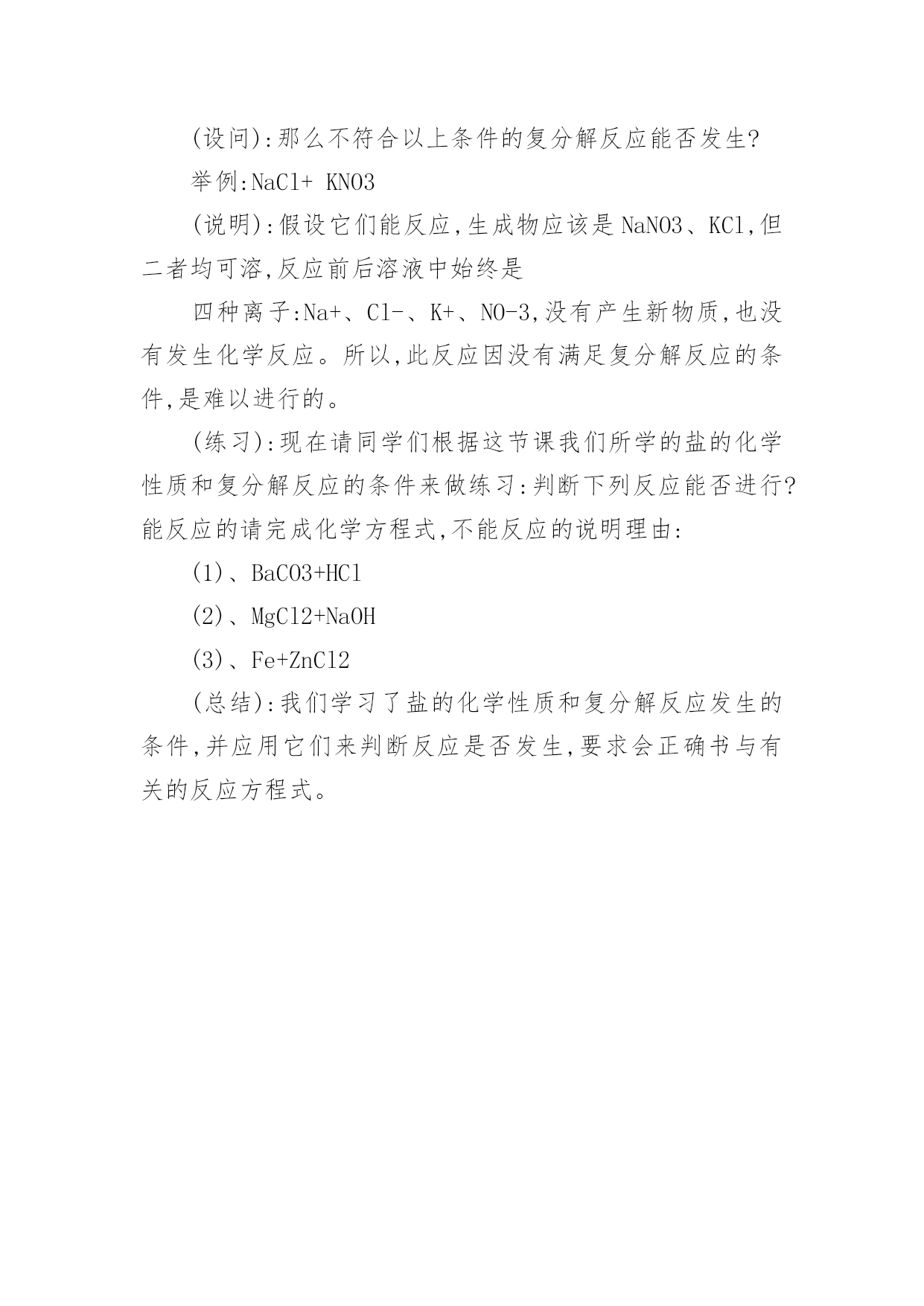 (设问):那么不符合以上条件的复分解反应能否发生?

举例:NaCl+ KNO3

(说明):假设它们能反应,生成物应该是 NaNO3、KCl,但二者均可溶,反应前后溶液中始终是

四种离子:Na+、Cl-、K+、NO-3,没有产生新物质,也没有发生化学反应。所以,此反应因没有满足复分解反应的条件,是难以进行的。

(练习):现在请同学们根据这节课我们所学的盐的化学性质和复分解反应的条件来做练习:判断下列反应能否进行?能反应的请完成化学方程式,不能反应的说明理由:

(1)、BaCO3+HCl

(2)、MgCl2+NaOH

(3)、Fe+ZnCl2

(总结):我们学习了盐的化学性质和复分解反应发生的条件,并应用它们来判断反应是否发生,要求会正确书与有关的反应方程式。